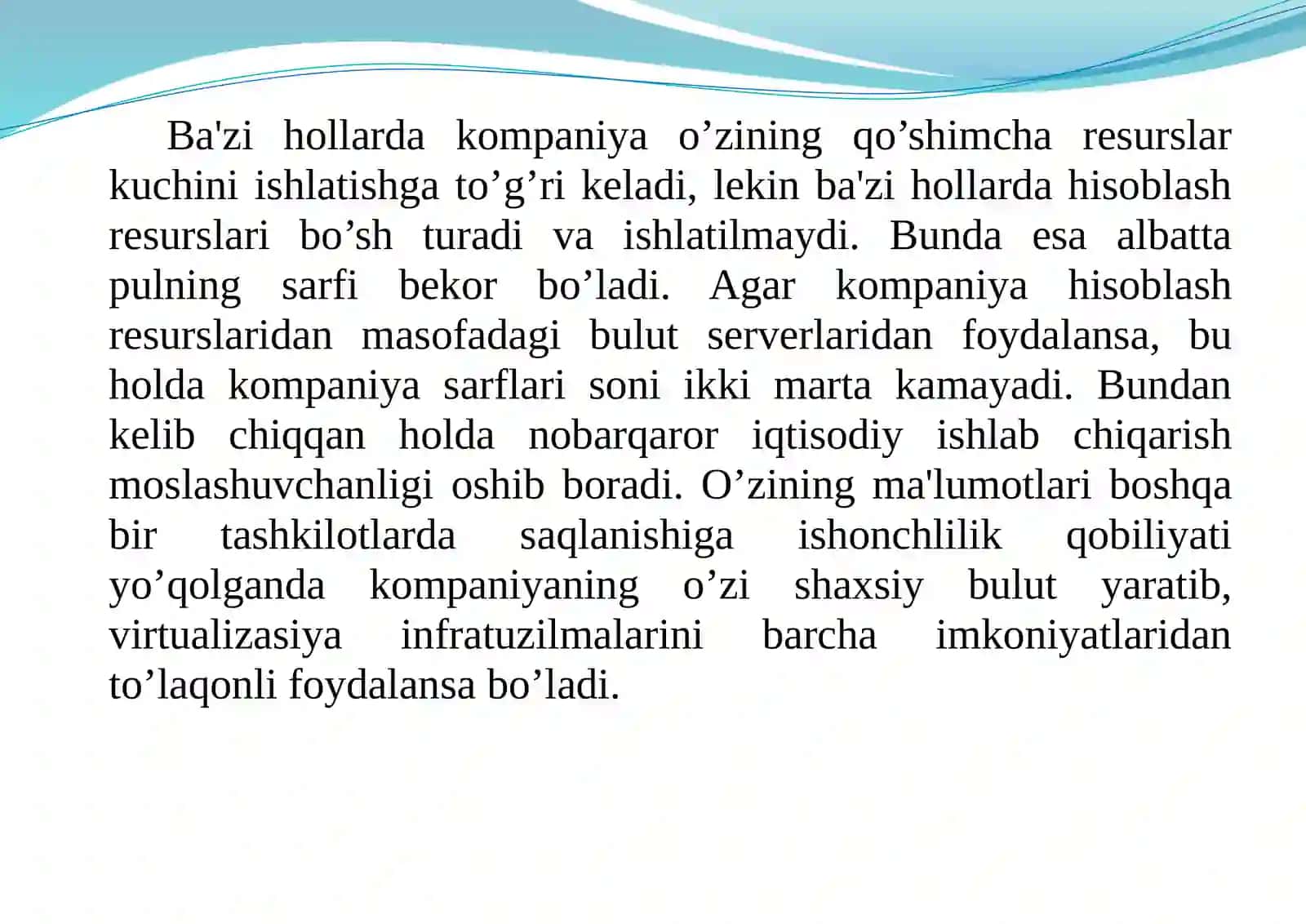 Ba'zi hollarda kompaniya o’zining qo’shimcha resurslar kuchini ishlatishga to’g’ri keladi, lekin ba'zi hollarda hisoblash resurslari bo’sh turadi va ishlatilmaydi. Bunda esa albatta pulning sarfi bekor bo’ladi. Agar kompaniya hisoblash resurslaridan masofadagi bulut serverlaridan foydalansa, bu holda kompaniya sarflari soni ikki marta kamayadi. Bundan kelib chiqqan holda nobarqaror iqtisodiy ishlab chiqarish moslashuvchanligi oshib boradi. O’zining ma'lumotlari boshqa bir tashkilotlarda saqlanishiga ishonchlilik qobiliyati yo’qolganda kompaniyaning o’zi shaxsiy bulut yaratib, virtualizasiya infratuzilmalarini barcha imkoniyatlaridan to’laqonli foydalansa bo’ladi.